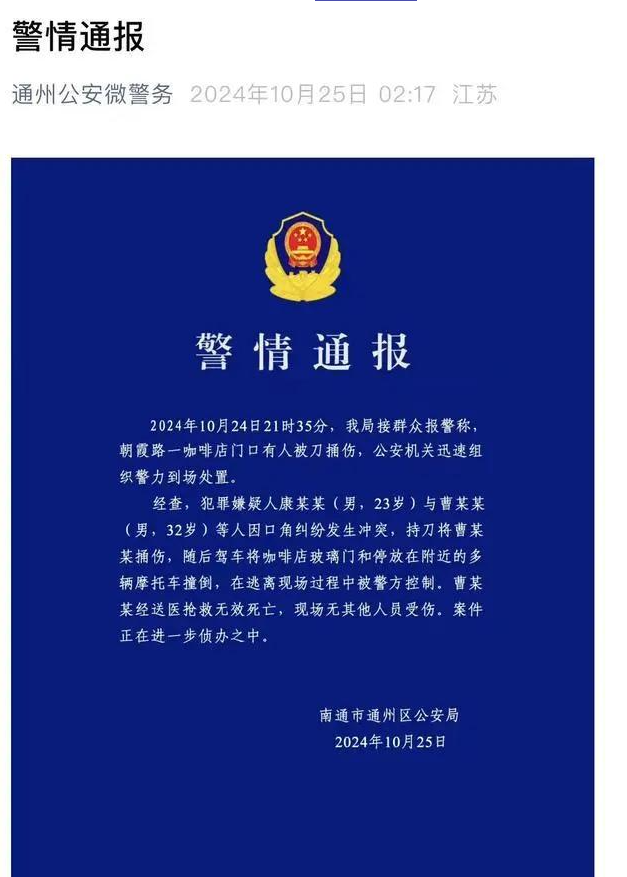 警情通报

通州公安微警务 2024年10月25日 02:17 江苏

警情通报

2024年10月24日21时35分，我局接群众报警称，朝霞路一咖啡店门口有人被刀捅伤，公安机关迅速组织警力到场处置。

经查，犯罪嫌疑人康某某（男，23岁）与曹某某（男，32岁）等人因口角纠纷发生冲突，持刀将曹某某捅伤，随后驾车将咖啡店玻璃门和停放在附近的多辆摩托车撞倒，在逃离现场过程中被警方控制。曹某某经送医抢救无效死亡，现场无其他人员受伤。案件正在进一步侦办之中。

南通市通州区公安局
2024年10月25日